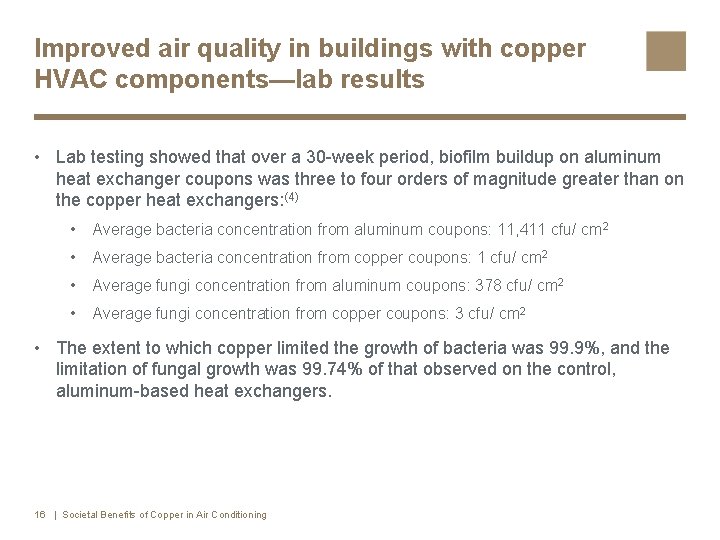 Improved air quality in buildings with copper HVAC components—lab results

• Lab testing showed that over a 30-week period, biofilm buildup on aluminum heat exchanger coupons was three to four orders of magnitude greater than on the copper heat exchangers:$^{(4)}$

• Average bacteria concentration from aluminum coupons: 11,411 cfu/ $cm^2$

• Average bacteria concentration from copper coupons: 1 cfu/ $cm^2$

• Average fungi concentration from aluminum coupons: 378 cfu/ $cm^2$

• Average fungi concentration from copper coupons: 3 cfu/ $cm^2$

• The extent to which copper limited the growth of bacteria was 99.9%, and the limitation of fungal growth was 99.74% of that observed on the control, aluminum-based heat exchangers.

16 | Societal Benefits of Copper in Air Conditioning